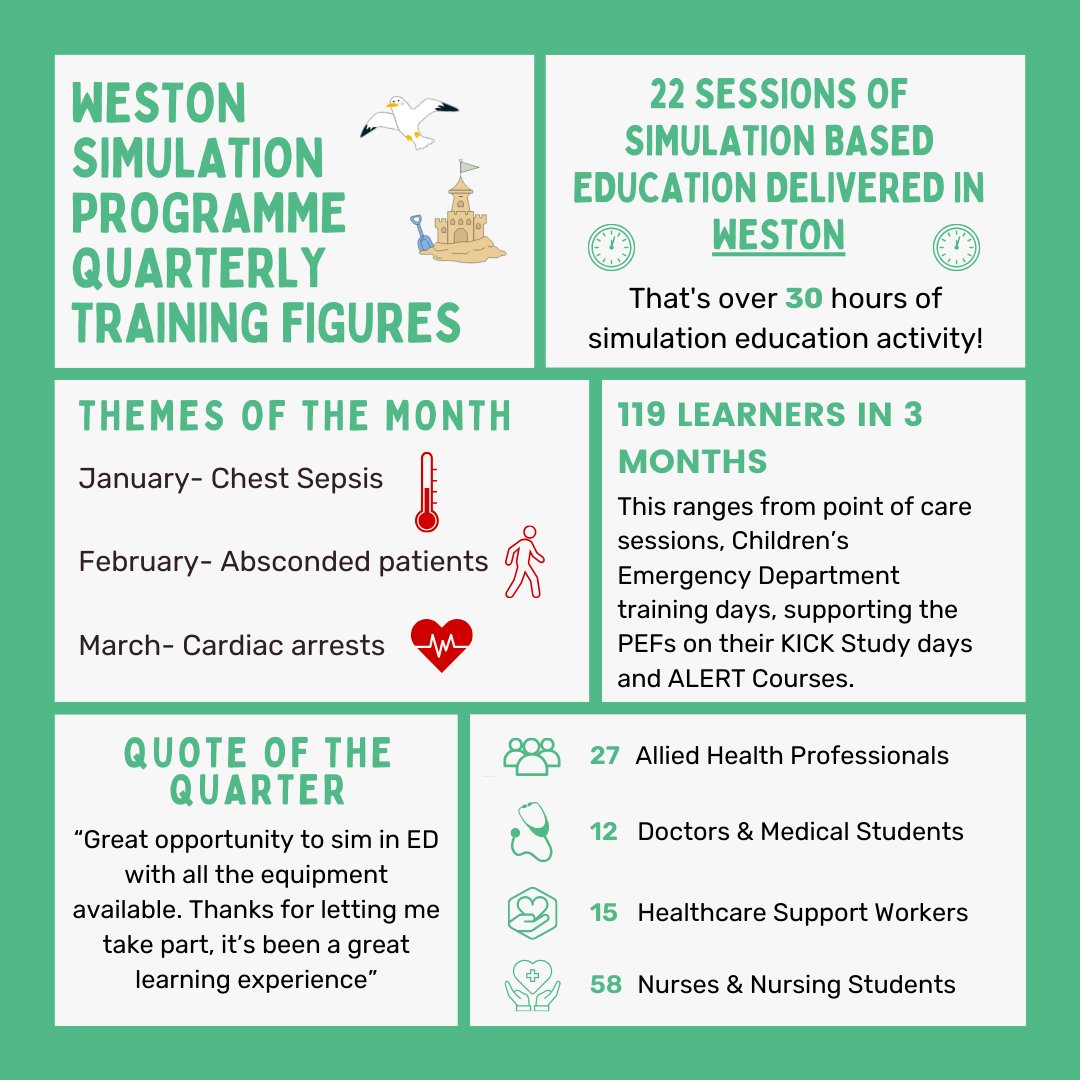 WESTON SIMULATION PROGRAMME QUARTERLY TRAINING FIGURES

22 SESSIONS OF SIMULATION BASED EDUCATION DELIVERED IN WESTON

That's over 30 hours of simulation education activity!

THEMES OF THE MONTH

January- Chest Sepsis

February- Absconded patients

March- Cardiac arrests

119 LEARNERS IN 3 MONTHS

This ranges from point of care sessions, Children's Emergency Department training days, supporting the PEFs on their KICK Study days and ALERT Courses.

QUOTE OF THE QUARTER

"Great opportunity to sim in ED with all the equipment available. Thanks for letting me take part, it's been a great learning experience"

27 Allied Health Professionals

12 Doctors & Medical Students

15 Healthcare Support Workers

58 Nurses & Nursing Students